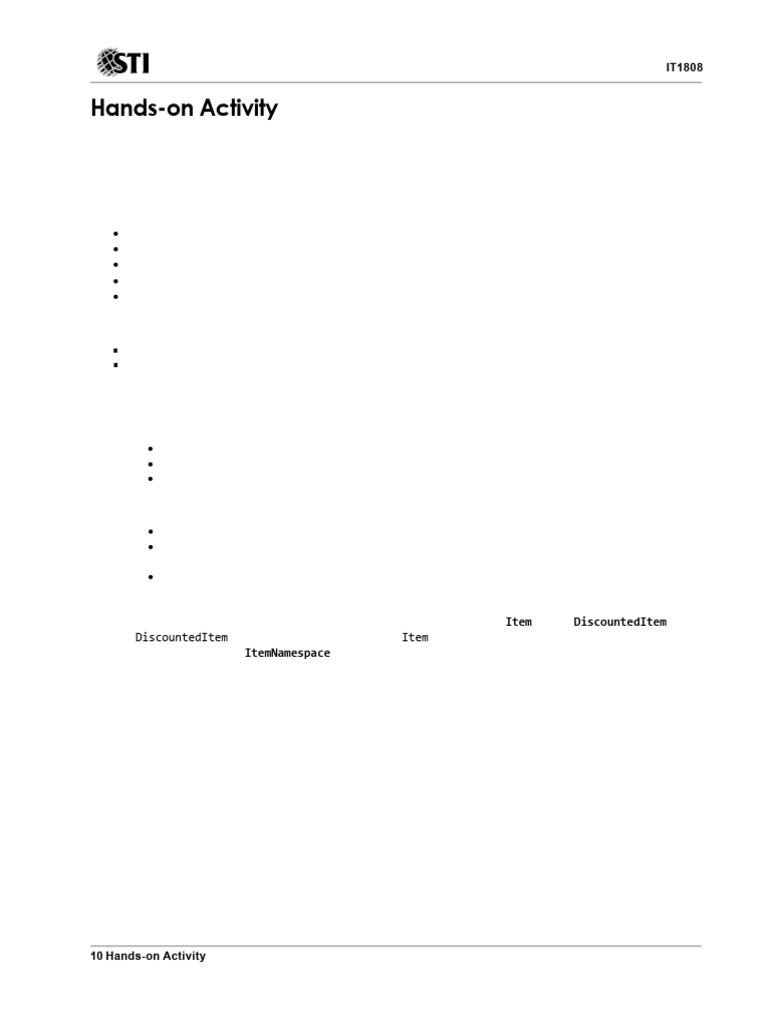 STI

IT1808

Hands-on Activity

Item DiscountedItem

DiscountedItem Item

ItemNamespace

10 Hands-on Activity